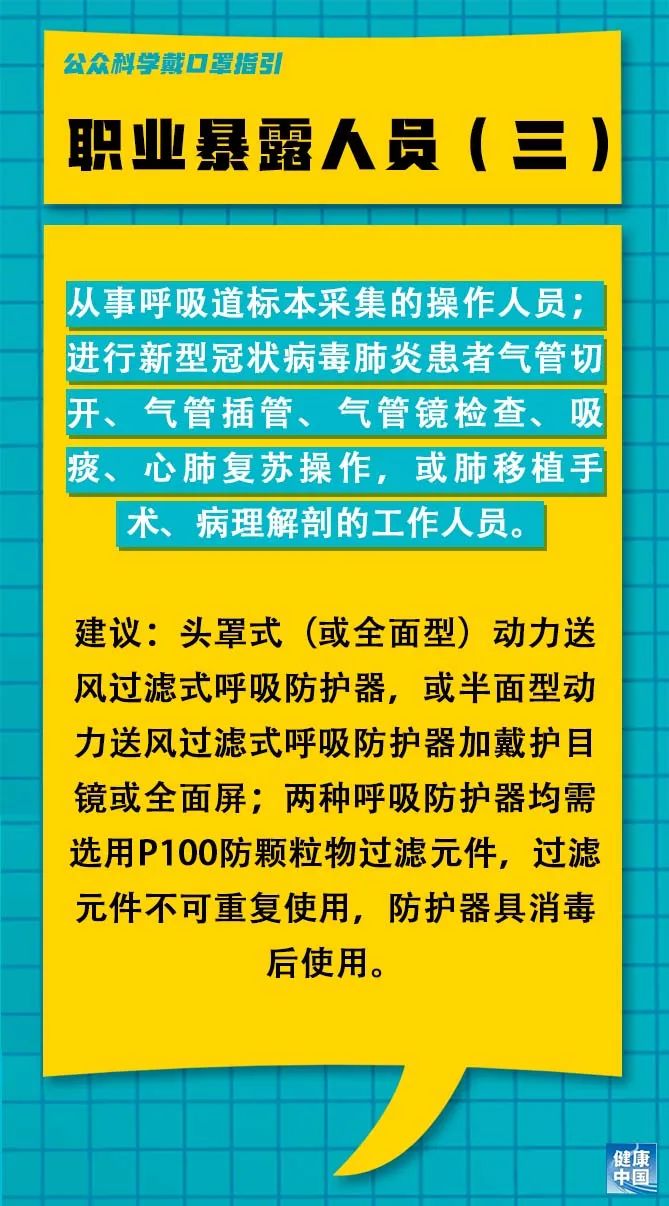 公众科学戴口罩指引

职业暴露人员（三）

从事呼吸道标本采集的操作人员；进行新型冠状病毒肺炎患者气管切开、气管插管、气管镜检查、吸痰、心肺复苏操作，或肺移植手术、病理解剖的工作人员。

建议：头罩式（或全面型）动力送风过滤式呼吸防护器，或半面型动力送风过滤式呼吸防护器加戴护目镜或全面屏；两种呼吸防护器均需选用P100防颗粒物过滤元件，过滤元件不可重复使用，防护器具消毒后使用。

健康中国